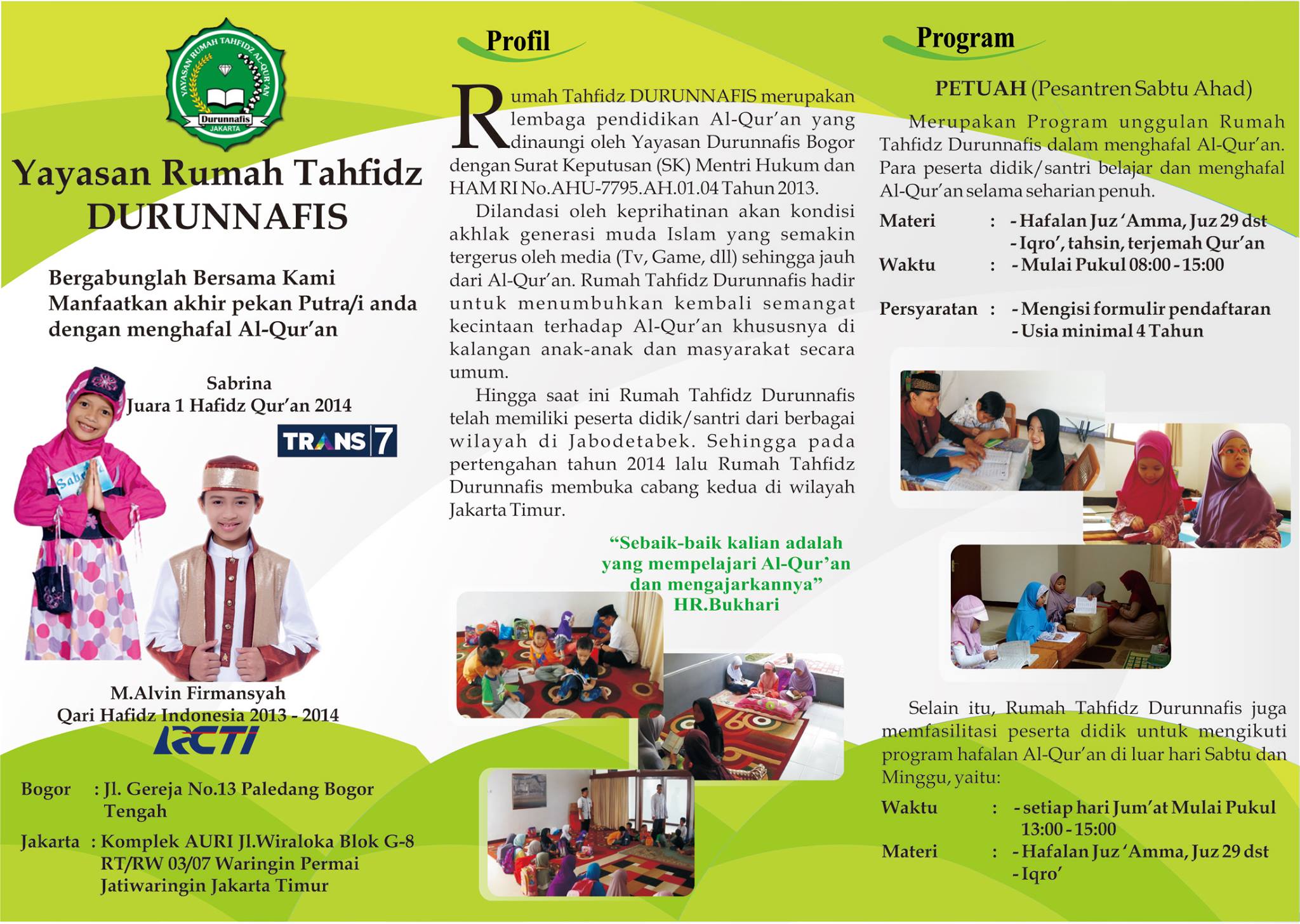 YAYASAN RUMAH TAHFIDZ AL-QUR'AN
Durunnafis
JAKARTA

Yayasan Rumah Tahfidz DURUNNAFIS

Bergabunglah Bersama Kami Manfaatkan akhir pekan Putra/i anda dengan menghafal Al-Qur'an

Sabrina
Juara 1 Hafidz Qur'an 2014
TRANS 7

M.Alvin Firmansyah
Qari Hafidz Indonesia 2013 - 2014
RCTI

Bogor : Jl. Gereja No.13 Paledang Bogor Tengah
Jakarta : Komplek AURI Jl.Wiraloka Blok G-8 RT/RW 03/07 Waringin Permai Jatiwaringin Jakarta Timur

Profil

Rumah Tahfidz DURUNNAFIS merupakan lembaga pendidikan Al-Qur'an yang dinaungi oleh Yayasan Durunnafis Bogor dengan Surat Keputusan (SK) Mentri Hukum dan HAM RI No.AHU-7795.AH.01.04 Tahun 2013.

Dilandasi oleh keprihatinan akan kondisi akhlak generasi muda Islam yang semakin tergerus oleh media (Tv, Game, dll) sehingga jauh dari Al-Qur'an. Rumah Tahfidz Durunnafis hadir untuk menumbuhkan kembali semangat kecintaan terhadap Al-Qur'an khususnya di kalangan anak-anak dan masyarakat secara umum.

Hingga saat ini Rumah Tahfidz Durunnafis telah memiliki peserta didik/santri dari berbagai wilayah di Jabodetabek. Sehingga pada pertengahan tahun 2014 lalu Rumah Tahfidz Durunnafis membuka cabang kedua di wilayah Jakarta Timur.

"Sebaik-baik kalian adalah yang mempelajari Al-Qur'an dan mengajarkannya"
HR.Bukhari

Program

PETUAH (Pesantren Sabtu Ahad)

Merupakan Program unggulan Rumah Tahfidz Durunnafis dalam menghafal Al-Qur'an. Para peserta didik/santri belajar dan menghafal Al-Qur'an selama seharian penuh.

Materi : - Hafalan Juz 'Amma, Juz 29 dst
- Iqro', tahsin, terjemah Qur'an
Waktu : - Mulai Pukul 08:00 - 15:00

Persyaratan : - Mengisi formulir pendaftaran
- Usia minimal 4 Tahun

Selain itu, Rumah Tahfidz Durunnafis juga memfasilitasi peserta didik untuk mengikuti program hafalan Al-Qur'an di luar hari Sabtu dan Minggu, yaitu:

Waktu : - setiap hari Jum'at Mulai Pukul 13:00 - 15:00
Materi : - Hafalan Juz 'Amma, Juz 29 dst
- Iqro'